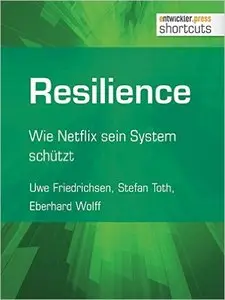 entwickler.press
shortcuts

Resilience

Wie Netflix sein System schützt

Uwe Friedrichsen, Stefan Toth, Eberhard Wolff